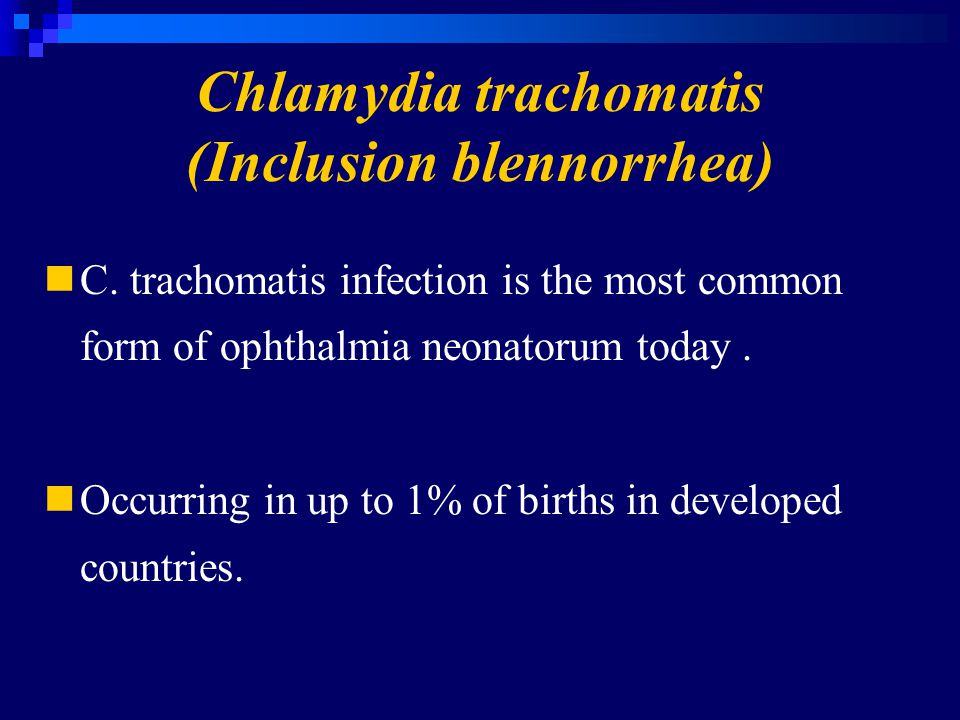 Chlamydia trachomatis (Inclusion blennorrhea)

C. trachomatis infection is the most common form of ophthalmia neonatorum today .

Occurring in up to 1% of births in developed countries.